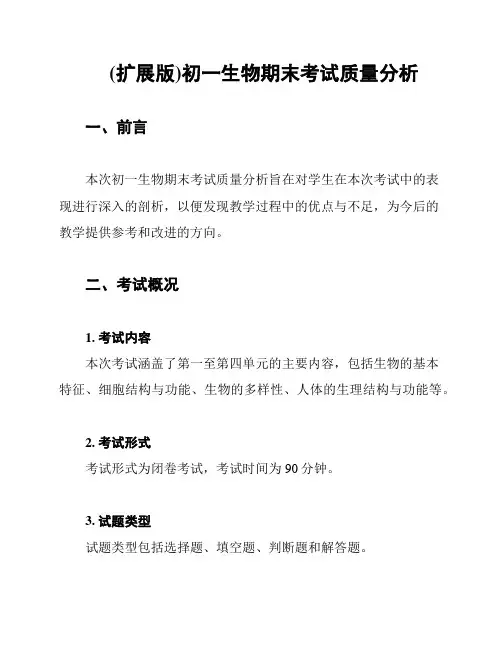 (扩展版)初一生物期末考试质量分析

一、前言

本次初一生物期末考试质量分析旨在对学生在本次考试中的表现进行深入的剖析，以便发现教学过程中的优点与不足，为今后的教学提供参考和改进的方向。

二、考试概况

1. 考试内容
本次考试涵盖了第一至第四单元的主要内容，包括生物的基本特征、细胞结构与功能、生物的多样性、人体的生理结构与功能等。

2. 考试形式
考试形式为闭卷考试，考试时间为 90 分钟。

3. 试题类型
试题类型包括选择题、填空题、判断题和解答题。